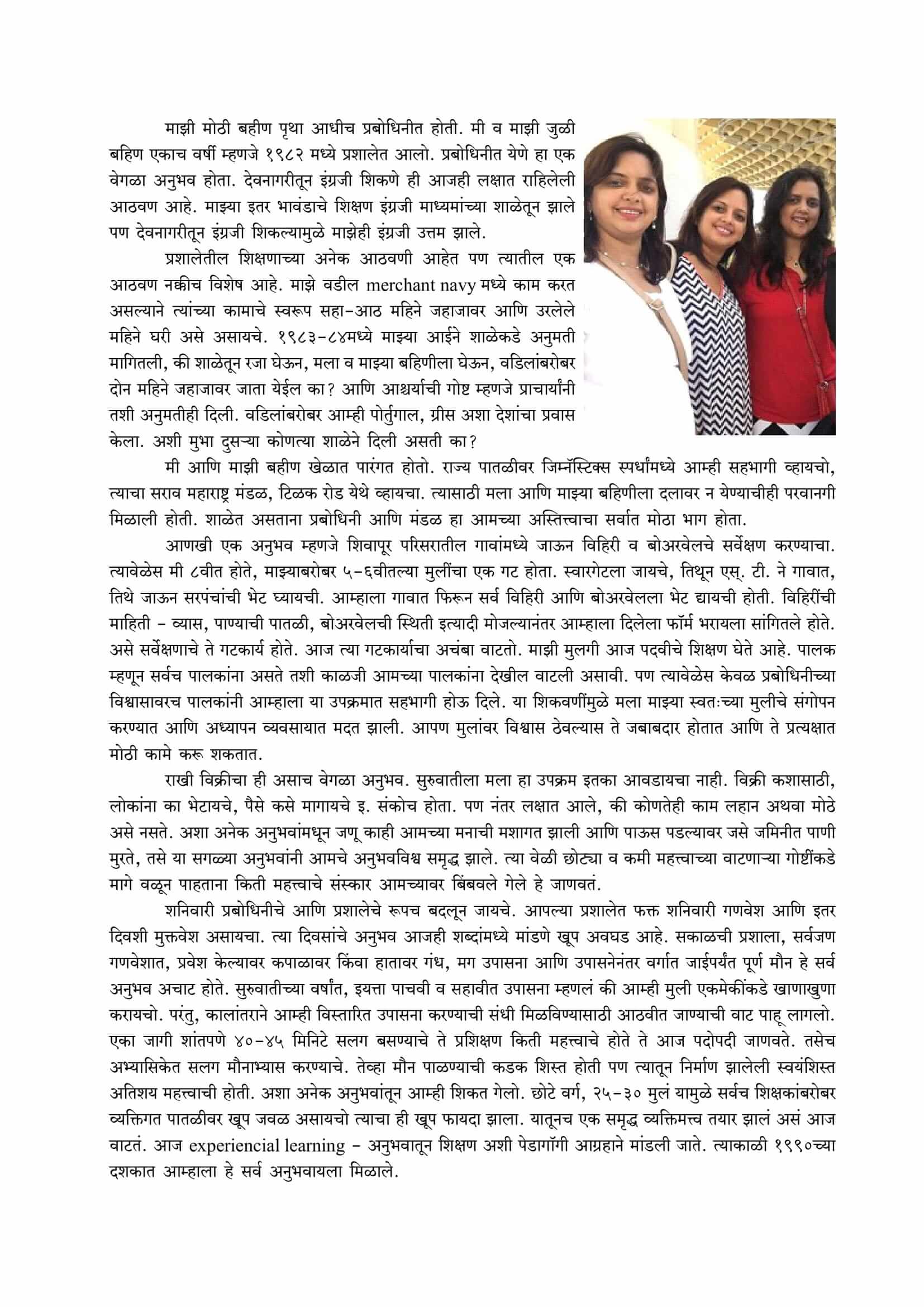 माझी मोठी बहीण पृथा आधीच प्रबोधिनीत होती. मी व माझी जुळी बहिण एकाच वर्षी म्हणजे १९८२ मध्ये प्रशालेत आलो. प्रबोधिनीत येणे हा एक वेगळा अनुभव होता. देवनागरीतून इंग्रजी शिकणे ही आजही लक्षात राहिलेली आठवण आहे. माझ्या इतर भावंडाचे शिक्षण इंग्रजी माध्यमांच्या शाळेतून झाले पण देवनागरीतून इंग्रजी शिकल्यामुळे माझेही इंग्रजी उत्तम झाले.

प्रशालेतील शिक्षणाच्या अनेक आठवणी आहेत पण त्यातील एक आठवण नक्कीच विशेष आहे. माझे वडील merchant navy मध्ये काम करत असल्याने त्यांच्या कामाचे स्वरूप सहा-आठ महिने जहाजावर आणि उरलेले महिने घरी असे असायचे. १९८३-८४मध्ये माझ्या आईने शाळेकडे अनुमती मागितली, की शाळेतून रजा घेऊन, मला व माझ्या बहिणीला घेऊन, वडिलांबरोबर दोन महिने जहाजावर जाता येईल का? आणि आश्चर्याची गोष्ट म्हणजे प्राचार्यांनी तशी अनुमतीही दिली. वडिलांबरोबर आम्ही पोर्तुगाल, ग्रीस अशा देशांचा प्रवास केला. अशी मुभा दुसऱ्या कोणत्या शाळेने दिली असती का?

मी आणि माझी बहीण खेळात पारंगत होतो. राज्य पातळीवर जिम्नॅस्टिक्स स्पर्धांमध्ये आम्ही सहभागी व्हायचो, त्याचा सराव महाराष्ट्र मंडळ, टिळक रोड येथे व्हायचा. त्यासाठी मला आणि माझ्या बहिणीला दलावर न येण्याचीही परवानगी मिळाली होती. शाळेत असताना प्रबोधिनी आणि मंडळ हा आमच्या अस्तित्त्वाचा सर्वात मोठा भाग होता.

आणखी एक अनुभव म्हणजे शिवापूर परिसरातील गावांमध्ये जाऊन विहिरी व बोअरवेलचे सर्वेक्षण करण्याचा. त्यावेळेस मी ८वीत होते, माझ्याबरोबर ५-६वीतल्या मुलींचा एक गट होता. स्वारगेटला जायचे, तिथून एस्. टी. ने गावात, तिथे जाऊन सरपंचांची भेट घ्यायची. आम्हाला गावात फिरून सर्व विहिरी आणि बोअरवेलला भेट द्यायची होती. विहिरींची माहिती - व्यास, पाण्याची पातळी, बोअरवेलची स्थिती इत्यादी मोजल्यानंतर आम्हाला दिलेला फॉर्म भरायला सांगितले होते. असे सर्वेक्षणाचे ते गटकार्य होते. आज त्या गटकार्याचा अचंबा वाटतो. माझी मुलगी आज पदवीचे शिक्षण घेते आहे. पालक म्हणून सर्वच पालकांना असते तशी काळजी आमच्या पालकांना देखील वाटली असावी. पण त्यावेळेस केवळ प्रबोधिनीच्या विश्वासावरच पालकांनी आम्हाला या उपक्रमात सहभागी होऊ दिले. या शिकवणींमुळे मला माझ्या स्वतःच्या मुलीचे संगोपन करण्यात आणि अध्यापन व्यवसायात मदत झाली. आपण मुलांवर विश्वास ठेवल्यास ते जबाबदार होतात आणि ते प्रत्यक्षात मोठी कामे करू शकतात.

राखी विक्रीचा ही असाच वेगळा अनुभव. सुरुवातीला मला हा उपक्रम इतका आवडायचा नाही. विक्री कशासाठी, लोकांना का भेटायचे, पैसे कसे मागायचे इ. संकोच होता. पण नंतर लक्षात आले, की कोणतेही काम लहान अथवा मोठे असे नसते. अशा अनेक अनुभवांमधून जणू काही आमच्या मनाची मशागत झाली आणि पाऊस पडल्यावर जसे जमिनीत पाणी मुरते, तसे या सगळ्या अनुभवांनी आमचे अनुभवविश्व समृद्ध झाले. त्या वेळी छोट्या व कमी महत्त्वाच्या वाटणाऱ्या गोष्टींकडे मागे वळून पाहताना किती महत्त्वाचे संस्कार आमच्यावर बिंबवले गेले हे जाणवतं.

शनिवारी प्रबोधिनीचे आणि प्रशालेचे रूपच बदलून जायचे. आपल्या प्रशालेत फक्त शनिवारी गणवेश आणि इतर दिवशी मुक्तवेश असायचा. त्या दिवसांचे अनुभव आजही शब्दांमध्ये मांडणे खूप अवघड आहे. सकाळची प्रशाला, सर्वजण गणवेशात, प्रवेश केल्यावर कपाळावर किंवा हातावर गंध, मग उपासना आणि उपासनेनंतर वर्गात जाईपर्यंत पूर्ण मौन हे सर्व अनुभव अचाट होते. सुरुवातीच्या वर्षांत, इयत्ता पाचवी व सहावीत उपासना म्हणलं की आम्ही मुली एकमेकींकडे खाणाखुणा करायचो. परंतु, कालांतराने आम्ही विस्तारित उपासना करण्याची संधी मिळविण्यासाठी आठवीत जाण्याची वाट पाहू लागलो. एका जागी शांतपणे ४०-४५ मिनिटे सलग बसण्याचे ते प्रशिक्षण किती महत्त्वाचे होते ते आज पदोपदी जाणवते. तसेच अभ्यासिकेत सलग मौनाभ्यास करण्याचे. तेव्हा मौन पाळण्याची कडक शिस्त होती पण त्यातून निर्माण झालेली स्वयंशिस्त अतिशय महत्त्वाची होती. अशा अनेक अनुभवांतून आम्ही शिकत गेलो. छोटे वर्ग, २५-३० मुलं यामुळे सर्वच शिक्षकांबरोबर व्यक्तिगत पातळीवर खूप जवळ असायचो त्याचा ही खूप फायदा झाला. यातूनच एक समृद्ध व्यक्तिमत्त्व तयार झालं असं आज वाटतं. आज experiencial learning - अनुभवातून शिक्षण अशी पेडागॉगी आग्रहाने मांडली जाते. त्याकाळी १९९०च्या दशकात आम्हाला हे सर्व अनुभवायला मिळाले.